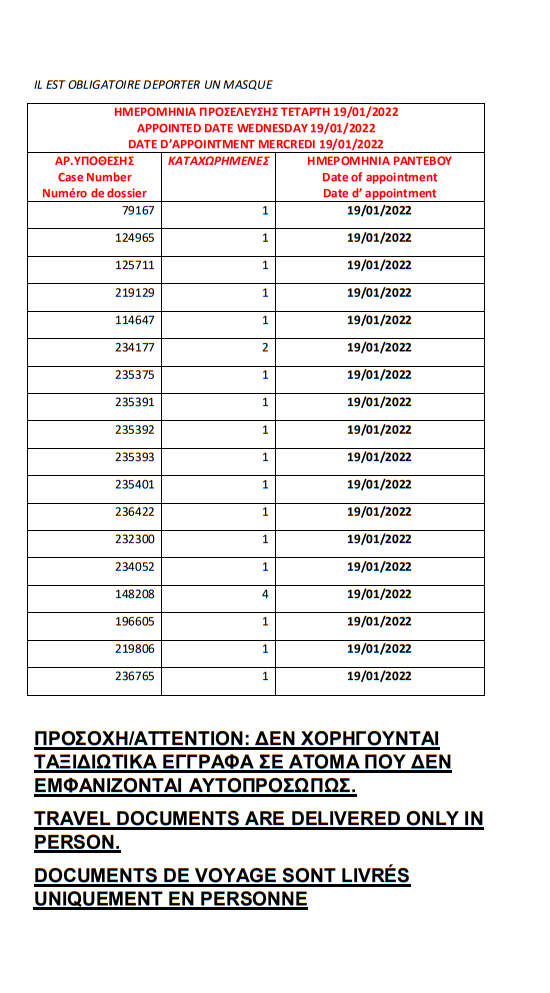 IL EST OBLIGATOIRE DEPORTER UN MASQUE

ΗΜΕΡΟΜΗΝΙΑ ΠΡΟΣΕΛΕΥΣΗΣ ΤΕΤΑΡΤΗ 19/01/2022
APPOINTED DATE WEDNESDAY 19/01/2022
DATE D'APPOINTMENT MERCREDI 19/01/2022

| ΑΡ.ΥΠΟΘΕΣΗΣ Case Number Numéro de dossier | ΚΑΤΑΧΩΡΗΜΕΝΕΣ | ΗΜΕΡΟΜΗΝΙΑ ΡΑΝΤΕΒΟΥ Date of appointment Date d' appointment |
|---|---|---|
| 79167 | 1 | 19/01/2022 |
| 124965 | 1 | 19/01/2022 |
| 125711 | 1 | 19/01/2022 |
| 219129 | 1 | 19/01/2022 |
| 114647 | 1 | 19/01/2022 |
| 234177 | 2 | 19/01/2022 |
| 235375 | 1 | 19/01/2022 |
| 235391 | 1 | 19/01/2022 |
| 235392 | 1 | 19/01/2022 |
| 235393 | 1 | 19/01/2022 |
| 235401 | 1 | 19/01/2022 |
| 236422 | 1 | 19/01/2022 |
| 232300 | 1 | 19/01/2022 |
| 234052 | 1 | 19/01/2022 |
| 148208 | 4 | 19/01/2022 |
| 196605 | 1 | 19/01/2022 |
| 219806 | 1 | 19/01/2022 |
| 236765 | 1 | 19/01/2022 |

ΠΡΟΣΟΧΗ/ATTENTION: ΔΕΝ ΧΟΡΗΓΟΥΝΤΑΙ ΤΑΞΙΔΙΩΤΙΚΑ ΕΓΓΡΑΦΑ ΣΕ ΑΤΟΜΑ ΠΟΥ ΔΕΝ ΕΜΦΑΝΙΖΟΝΤΑΙ ΑΥΤΟΠΡΟΣΩΠΩΣ.

TRAVEL DOCUMENTS ARE DELIVERED ONLY IN PERSON.

DOCUMENTS DE VOYAGE SONT LIVRÉS UNIQUEMENT EN PERSONNE